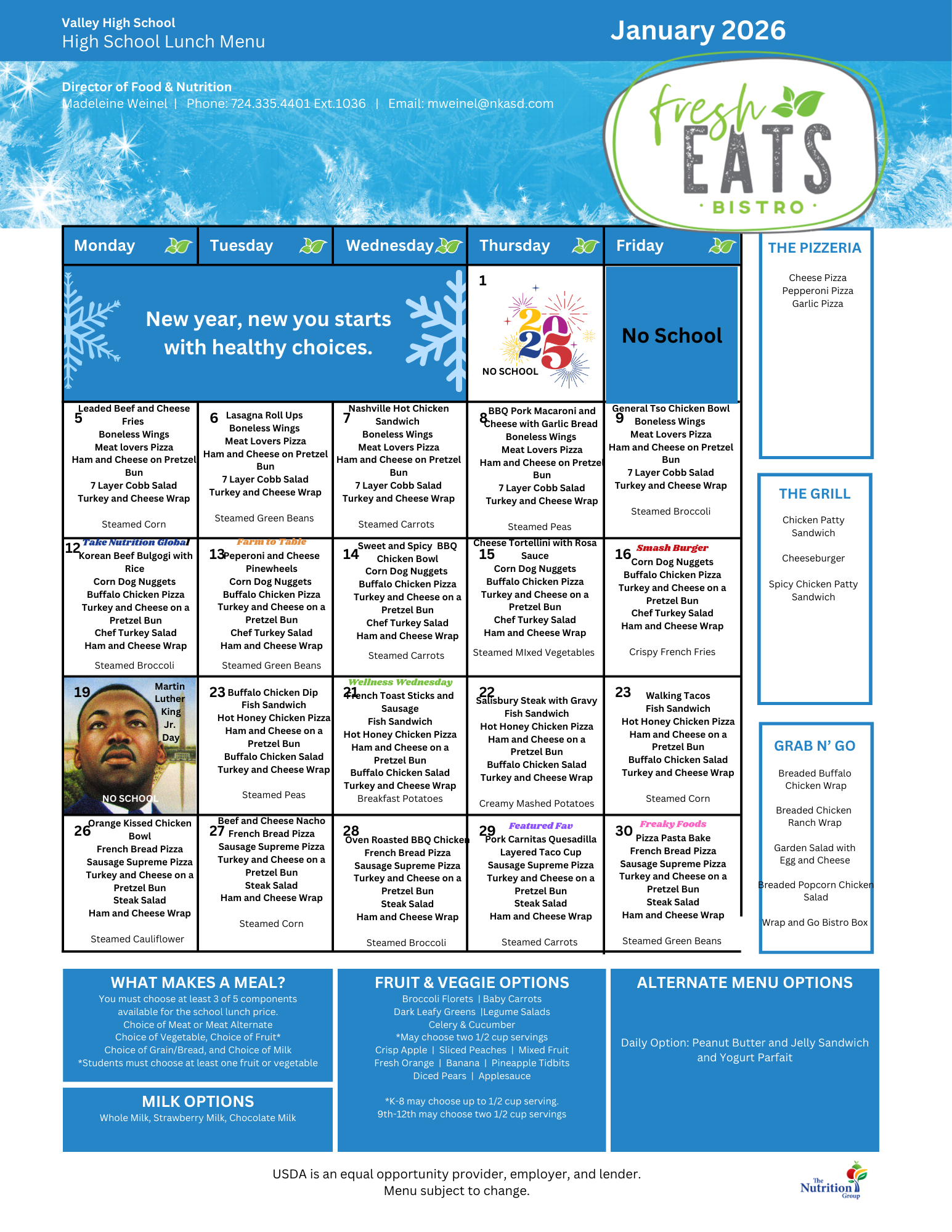 Valley High School
High School Lunch Menu

January 2026

Director of Food & Nutrition
Madeleine Weinel | Phone: 724.335.4401 Ext.1036 | Email: mweinel@nkasd.com

fresh EATS · BISTRO ·

| Monday | Tuesday | Wednesday | Thursday | Friday |
|---|---|---|---|---|
| New year, new you starts with healthy choices. | | | 1 2025 NO SCHOOL | No School |
| 5 Leaded Beef and Cheese Fries Boneless Wings Meat lovers Pizza Ham and Cheese on Pretzel Bun 7 Layer Cobb Salad Turkey and Cheese Wrap Steamed Corn | 6 Lasagna Roll Ups Boneless Wings Meat Lovers Pizza Ham and Cheese on Pretzel Bun 7 Layer Cobb Salad Turkey and Cheese Wrap Steamed Green Beans | 7 Nashville Hot Chicken Sandwich Boneless Wings Meat Lovers Pizza Ham and Cheese on Pretzel Bun 7 Layer Cobb Salad Turkey and Cheese Wrap Steamed Carrots | 8 BBQ Pork Macaroni and Cheese with Garlic Bread Boneless Wings Meat Lovers Pizza Ham and Cheese on Pretzel Bun 7 Layer Cobb Salad Turkey and Cheese Wrap Steamed Peas | 9 General Tso Chicken Bowl Boneless Wings Meat Lovers Pizza Ham and Cheese on Pretzel Bun 7 Layer Cobb Salad Turkey and Cheese Wrap Steamed Broccoli |
| 12 Take Nutrition Global Korean Beef Bulgogi with Rice Corn Dog Nuggets Buffalo Chicken Pizza Turkey and Cheese on a Pretzel Bun Chef Turkey Salad Ham and Cheese Wrap Steamed Broccoli | 13 Farm to Table Peperoni and Cheese Pinewheels Corn Dog Nuggets Buffalo Chicken Pizza Turkey and Cheese on a Pretzel Bun Chef Turkey Salad Ham and Cheese Wrap Steamed Green Beans | 14 Sweet and Spicy BBQ Chicken Bowl Corn Dog Nuggets Buffalo Chicken Pizza Turkey and Cheese on a Pretzel Bun Chef Turkey Salad Ham and Cheese Wrap Steamed Carrots | 15 Cheese Tortellini with Rosa Sauce Corn Dog Nuggets Buffalo Chicken Pizza Turkey and Cheese on a Pretzel Bun Chef Turkey Salad Ham and Cheese Wrap Steamed MIxed Vegetables | 16 Smash Burger Corn Dog Nuggets Buffalo Chicken Pizza Turkey and Cheese on a Pretzel Bun Chef Turkey Salad Ham and Cheese Wrap Crispy French Fries |
| 19 Martin Luther King Jr. Day NO SCHOOL | 23 Buffalo Chicken Dip Fish Sandwich Hot Honey Chicken Pizza Ham and Cheese on a Pretzel Bun Buffalo Chicken Salad Turkey and Cheese Wrap Steamed Peas | 21 Wellness Wednesday French Toast Sticks and Sausage Fish Sandwich Hot Honey Chicken Pizza Ham and Cheese on a Pretzel Bun Buffalo Chicken Salad Turkey and Cheese Wrap Breakfast Potatoes | 22 Salisbury Steak with Gravy Fish Sandwich Hot Honey Chicken Pizza Ham and Cheese on a Pretzel Bun Buffalo Chicken Salad Turkey and Cheese Wrap Creamy Mashed Potatoes | 23 Walking Tacos Fish Sandwich Hot Honey Chicken Pizza Ham and Cheese on a Pretzel Bun Buffalo Chicken Salad Turkey and Cheese Wrap Steamed Corn |
| 26 Orange Kissed Chicken Bowl French Bread Pizza Sausage Supreme Pizza Turkey and Cheese on a Pretzel Bun Steak Salad Ham and Cheese Wrap Steamed Cauliflower | 27 Beef and Cheese Nacho French Bread Pizza Sausage Supreme Pizza Turkey and Cheese on a Pretzel Bun Steak Salad Ham and Cheese Wrap Steamed Corn | 28 Oven Roasted BBQ Chicken French Bread Pizza Sausage Supreme Pizza Turkey and Cheese on a Pretzel Bun Steak Salad Ham and Cheese Wrap Steamed Broccoli | 29 Featured Fav Pork Carnitas Quesadilla Layered Taco Cup Sausage Supreme Pizza Turkey and Cheese on a Pretzel Bun Steak Salad Ham and Cheese Wrap Steamed Carrots | 30 Freaky Foods Pizza Pasta Bake French Bread Pizza Sausage Supreme Pizza Turkey and Cheese on a Pretzel Bun Steak Salad Ham and Cheese Wrap Steamed Green Beans |

THE PIZZERIA
Cheese Pizza
Pepperoni Pizza
Garlic Pizza

THE GRILL
Chicken Patty Sandwich
Cheeseburger
Spicy Chicken Patty Sandwich

GRAB N' GO
Breaded Buffalo Chicken Wrap
Breaded Chicken Ranch Wrap
Garden Salad with Egg and Cheese
Breaded Popcorn Chicken Salad
Wrap and Go Bistro Box

WHAT MAKES A MEAL?
You must choose at least 3 of 5 components available for the school lunch price.
Choice of Meat or Meat Alternate
Choice of Vegetable, Choice of Fruit*
Choice of Grain/Bread, and Choice of Milk
*Students must choose at least one fruit or vegetable

MILK OPTIONS
Whole Milk, Strawberry Milk, Chocolate Milk

FRUIT & VEGGIE OPTIONS
Broccoli Florets | Baby Carrots
Dark Leafy Greens |Legume Salads
Celery & Cucumber
*May choose two 1/2 cup servings
Crisp Apple | Sliced Peaches | Mixed Fruit
Fresh Orange | Banana | Pineapple Tidbits
Diced Pears | Applesauce

*K-8 may choose up to 1/2 cup serving.
9th-12th may choose two 1/2 cup servings

ALTERNATE MENU OPTIONS
Daily Option: Peanut Butter and Jelly Sandwich and Yogurt Parfait

USDA is an equal opportunity provider, employer, and lender.
Menu subject to change.

The Nutrition Group